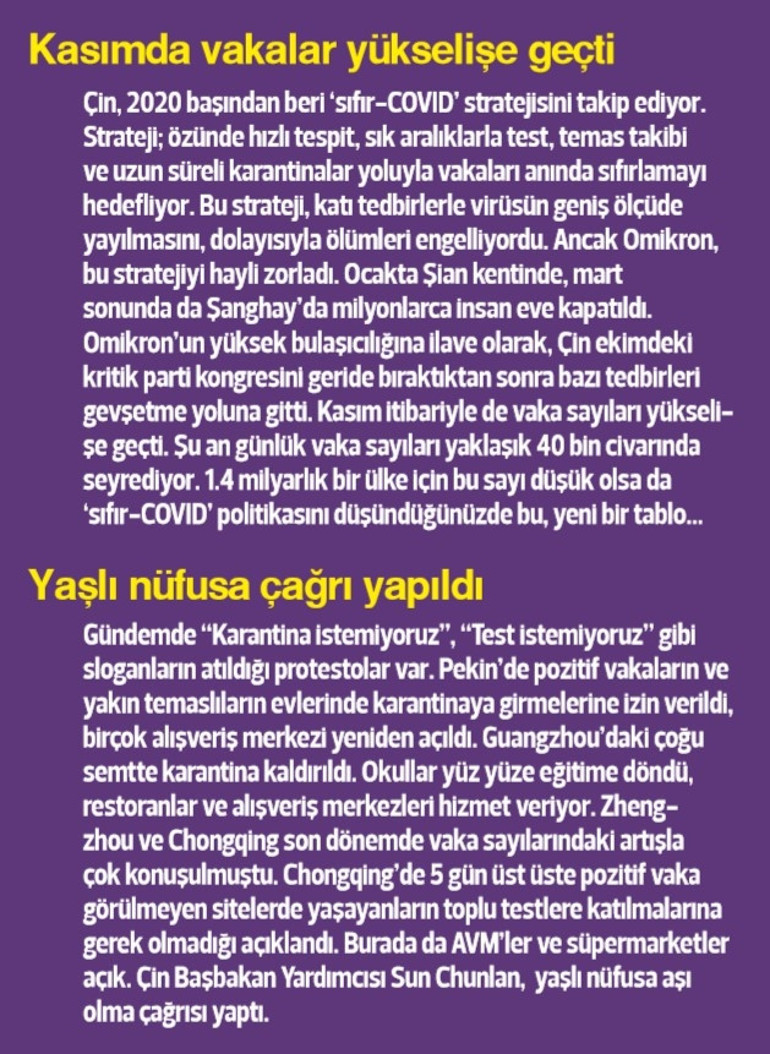 Kasımda vakalar yükselişe geçti

Çin, 2020 başından beri 'sıfır-COVID' stratejisini takip ediyor. Strateji; özünde hızlı tespit, sık aralıklarla test, temas takibi ve uzun süreli karantinalar yoluyla vakaları anında sıfırlamayı hedefliyor. Bu strateji, katı tedbirlerle virüsün geniş ölçüde yayılmasını, dolayısıyla ölümleri engelliyordu. Ancak Omikron, bu stratejiyi hayli zorladı. Ocakta Şian kentinde, mart sonunda da Şanghay'da milyonlarca insan eve kapatıldı. Omikron'un yüksek bulaşıcılığına ilave olarak, Çin ekimdeki kritik parti kongresini geride bıraktıktan sonra bazı tedbirleri gevşetme yoluna gitti. Kasım itibariyle de vaka sayıları yükselişe geçti. Şu an günlük vaka sayıları yaklaşık 40 bin civarında seyrediyor. 1.4 milyarlık bir ülke için bu sayı düşük olsa da 'sıfır-COVID' politikasını düşündüğünüzde bu, yeni bir tablo...

Yaşlı nüfusa çağrı yapıldı

Gündemde "Karantina istemiyoruz", "Test istemiyoruz" gibi sloganların atıldığı protestolar var. Pekin'de pozitif vakaların ve yakın temaslıların evlerinde karantinaya girmelerine izin verildi, birçok alışveriş merkezi yeniden açıldı. Guangzhou'daki çoğu semtte karantina kaldırıldı. Okullar yüz yüze eğitime döndü, restoranlar ve alışveriş merkezleri hizmet veriyor. Zhengzhou ve Chongqing son dönemde vaka sayılarındaki artışla çok konuşulmuştu. Chongqing'de 5 gün üst üste pozitif vaka görülmeyen sitelerde yaşayanların toplu testlere katılmalarına gerek olmadığı açıklandı. Burada da AVM'ler ve süpermarketler açık. Çin Başbakan Yardımcısı Sun Chunlan, yaşlı nüfusa aşı olma çağrısı yaptı.